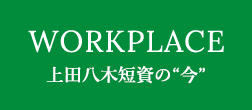 WORKPLACE
上田八木短資の“今”